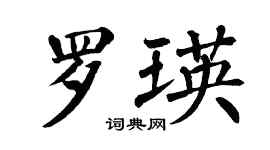 罗瑛

词典网